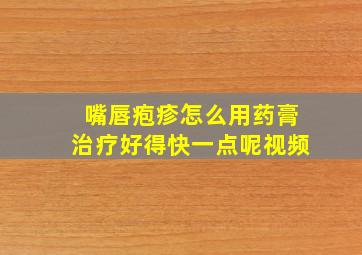 嘴唇疱疹怎么用药膏
治疗好得快一点呢视频